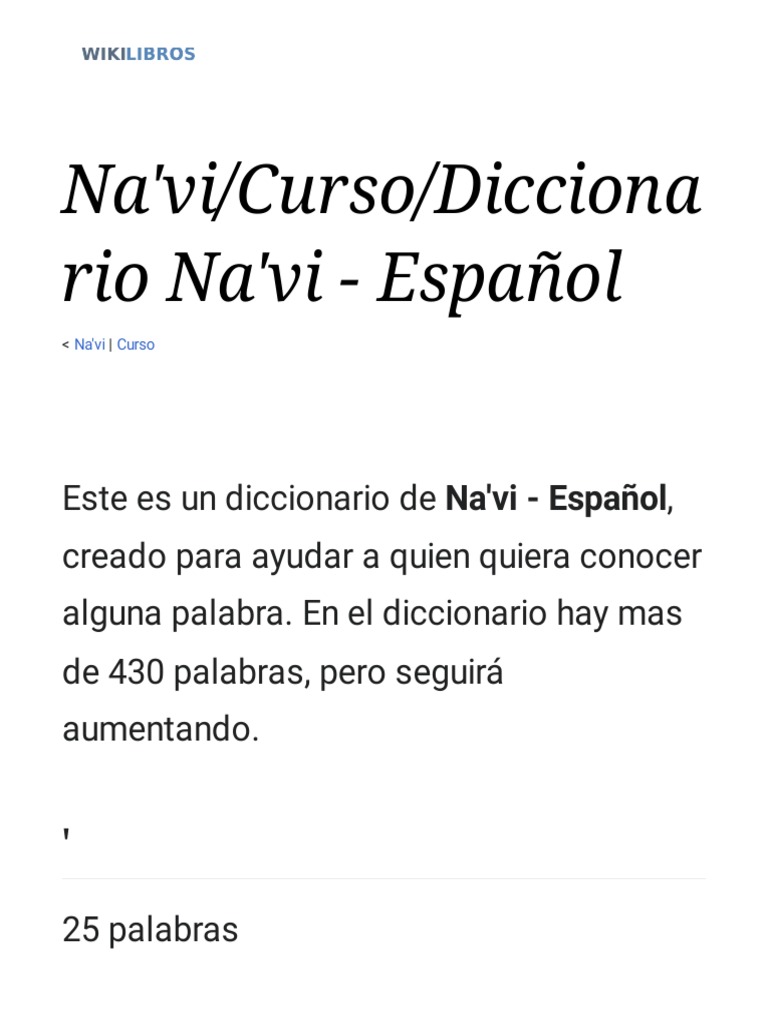 WIKILIBROS

Na'vi/Curso/Diccionario Na'vi - Español

< Na'vi | Curso

Este es un diccionario de Na'vi - Español, creado para ayudar a quien quiera conocer alguna palabra. En el diccionario hay mas de 430 palabras, pero seguirá aumentando.

'

25 palabras